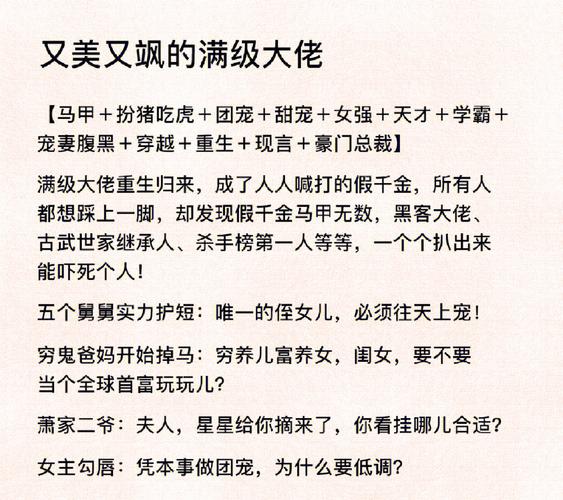 又美又飒的满级大佬

【马甲＋扮猪吃虎＋团宠＋甜宠＋女强＋天才＋学霸＋宠妻腹黑＋穿越＋重生＋现言＋豪门总裁】

满级大佬重生归来，成了人人喊打的假千金，所有人都想踩上一脚，却发现假千金马甲无数，黑客大佬、古武世家继承人、杀手榜第一人等等，一个个扒出来能吓死个人！

五个舅舅实力护短：唯一的侄女儿，必须往天上宠！

穷鬼爸妈开始掉马：穷养儿富养女，闺女，要不要当个全球首富玩玩儿？

萧家二爷：夫人，星星给你摘来了，你看挂哪儿合适？

女主勾唇：凭本事做团宠，为什么要低调？